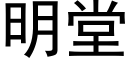 明堂